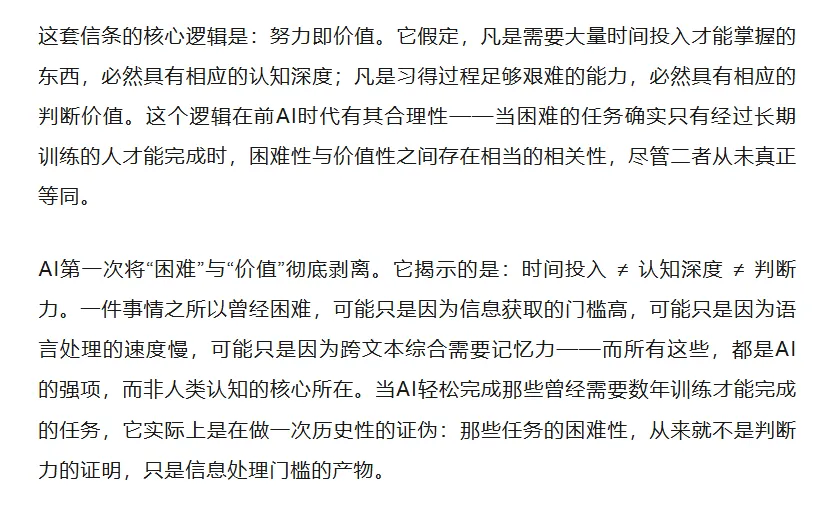 这套信条的核心逻辑是：努力即价值。它假定，凡是需要大量时间投入才能掌握的东西，必然具有相应的认知深度；凡是习得过程足够艰难的能力，必然具有相应的判断价值。这个逻辑在前AI时代有其合理性——当困难的任务确实只有经过长期训练的人才能完成时，困难性与价值性之间存在相当的相关性，尽管二者从未真正等同。

AI第一次将“困难”与“价值”彻底剥离。它揭示的是：时间投入 ≠ 认知深度 ≠ 判断力。一件事情之所以曾经困难，可能只是因为信息获取的门槛高，可能只是因为语言处理的速度慢，可能只是因为跨文本综合需要记忆力——而所有这些，都是AI的强项，而非人类认知的核心所在。当AI轻松完成那些曾经需要数年训练才能完成的任务，它实际上是在做一次历史性的证伪：那些任务的困难性，从来就不是判断力的证明，只是信息处理门槛的产物。